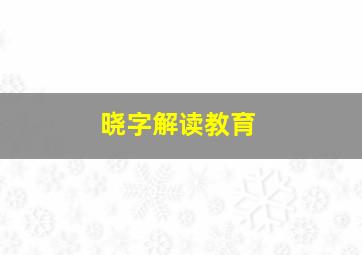 晓字解读教育